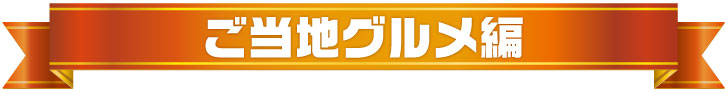 ご当地グルメ編